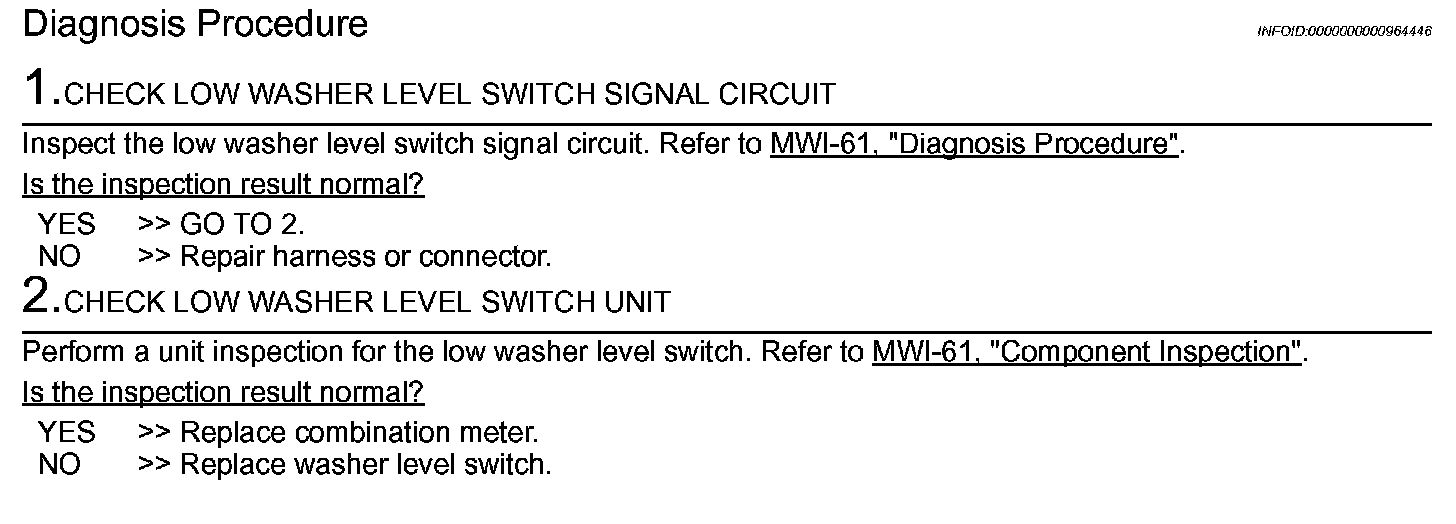 Diagnosis Procedure

INFOID:0000000000964446

1.CHECK LOW WASHER LEVEL SWITCH SIGNAL CIRCUIT

Inspect the low washer level switch signal circuit. Refer to MWI-61, "Diagnosis Procedure".

Is the inspection result normal?

YES >> GO TO 2.
NO >> Repair harness or connector.

2.CHECK LOW WASHER LEVEL SWITCH UNIT

Perform a unit inspection for the low washer level switch. Refer to MWI-61, "Component Inspection".

Is the inspection result normal?

YES >> Replace combination meter.
NO >> Replace washer level switch.